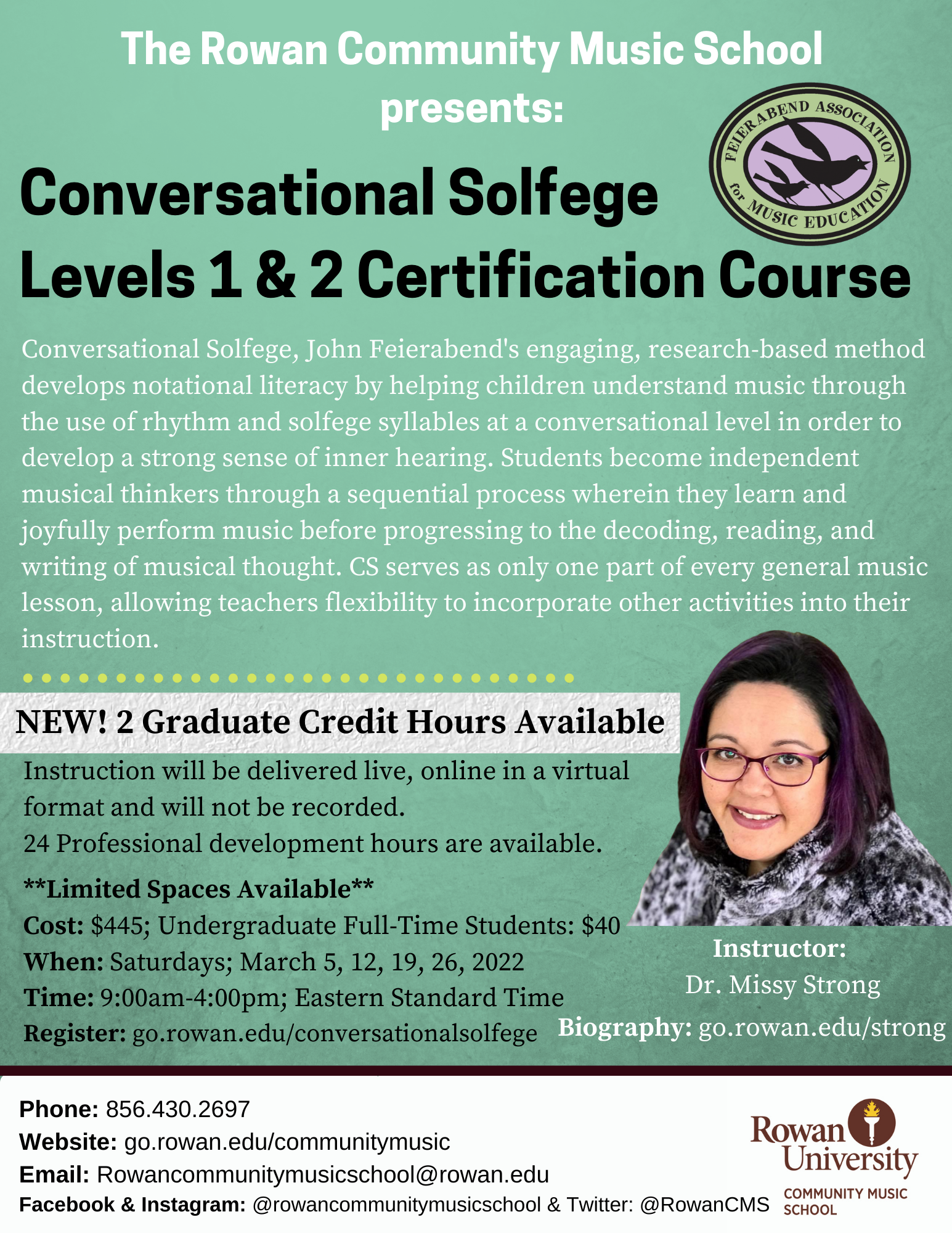 The Rowan Community Music School presents:

FEIERABEND ASSOCIATION for MUSIC EDUCATION

Conversational Solfege Levels 1 & 2 Certification Course

Conversational Solfege, John Feierabend's engaging, research-based method develops notational literacy by helping children understand music through the use of rhythm and solfege syllables at a conversational level in order to develop a strong sense of inner hearing. Students become independent musical thinkers through a sequential process wherein they learn and joyfully perform music before progressing to the decoding, reading, and writing of musical thought. CS serves as only one part of every general music lesson, allowing teachers flexibility to incorporate other activities into their instruction.

NEW! 2 Graduate Credit Hours Available

Instruction will be delivered live, online in a virtual format and will not be recorded.
24 Professional development hours are available.

**Limited Spaces Available**
Cost: $445; Undergraduate Full-Time Students: $40
When: Saturdays; March 5, 12, 19, 26, 2022
Time: 9:00am-4:00pm; Eastern Standard Time
Register: go.rowan.edu/conversationalsolfege

Instructor:
Dr. Missy Strong
Biography: go.rowan.edu/strong

Phone: 856.430.2697
Website: go.rowan.edu/communitymusic
Email: Rowancommunitymusicschool@rowan.edu
Facebook & Instagram: @rowancommunitymusicschool & Twitter: @RowanCMS

Rowan University
COMMUNITY MUSIC SCHOOL